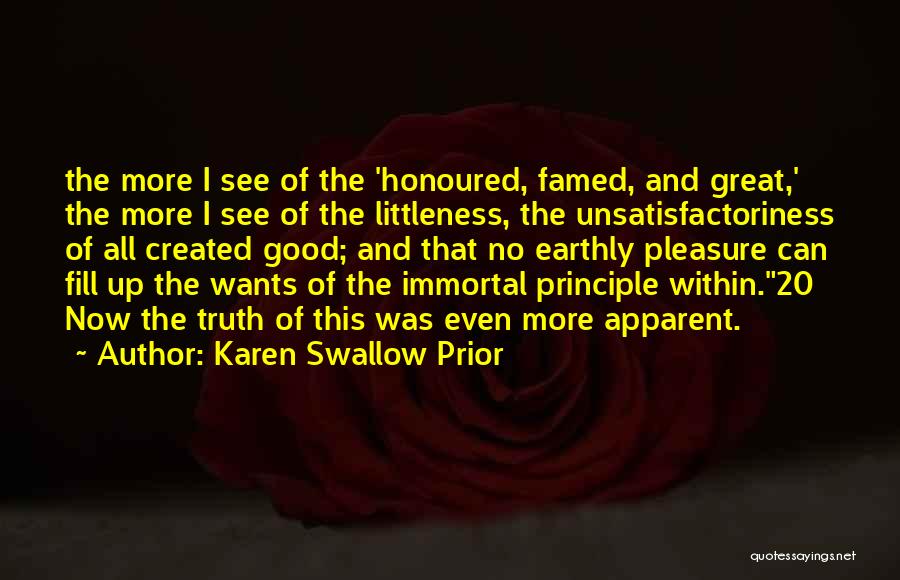 the more I see of the 'honoured, famed, and great,' the more I see of the littleness, the unsatisfactoriness of all created good; and that no earthly pleasure can fill up the wants of the immortal principle within."20 Now the truth of this was even more apparent.

~ Author: Karen Swallow Prior

quotessayings.net